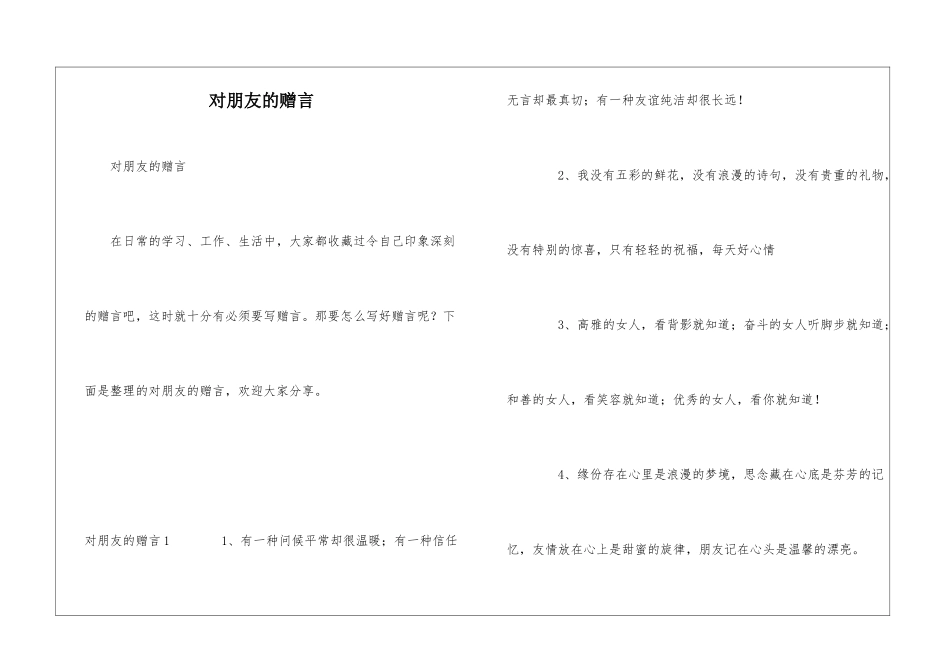 对朋友的赠言

对朋友的赠言

在日常的学习、工作、生活中，大家都收藏过令自己印象深刻的赠言吧，这时就十分有必须要写赠言。那要怎么写好赠言呢？下面是整理的对朋友的赠言，欢迎大家分享。

对朋友的赠言1　　1、有一种问候平常却很温暖；有一种信任无言却最真切；有一种友谊纯洁却很长远！

2、我没有五彩的鲜花，没有浪漫的诗句，没有贵重的礼物，没有特别的惊喜，只有轻轻的祝福，每天好心情

3、高雅的女人，看背影就知道；奋斗的女人听脚步就知道；和善的女人，看笑容就知道；优秀的女人，看你就知道！

4、缘份存在心里是浪漫的梦境，思念藏在心底是芬芳的记忆，友情放在心上是甜蜜的旋律，朋友记在心头是温馨的漂亮。